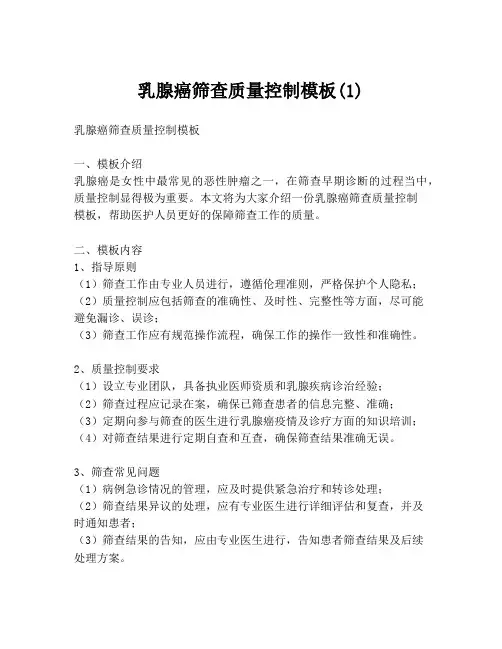 乳腺癌筛查质量控制模板(1)

乳腺癌筛查质量控制模板

一、模板介绍
乳腺癌是女性中最常见的恶性肿瘤之一，在筛查早期诊断的过程当中，质量控制显得极为重要。本文将为大家介绍一份乳腺癌筛查质量控制模板，帮助医护人员更好的保障筛查工作的质量。

二、模板内容
1、指导原则
（1）筛查工作由专业人员进行，遵循伦理准则，严格保护个人隐私；
（2）质量控制应包括筛查的准确性、及时性、完整性等方面，尽可能避免漏诊、误诊；
（3）筛查工作应有规范操作流程，确保工作的操作一致性和准确性。

2、质量控制要求
（1）设立专业团队，具备执业医师资质和乳腺疾病诊治经验；
（2）筛查过程应记录在案，确保已筛查患者的信息完整、准确；
（3）定期向参与筛查的医生进行乳腺癌疫情及诊疗方面的知识培训；
（4）对筛查结果进行定期自查和互查，确保筛查结果准确无误。

3、筛查常见问题
（1）病例急诊情况的管理，应及时提供紧急治疗和转诊处理；
（2）筛查结果异议的处理，应有专业医生进行详细评估和复查，并及时通知患者；
（3）筛查结果的告知，应由专业医生进行，告知患者筛查结果及后续处理方案。